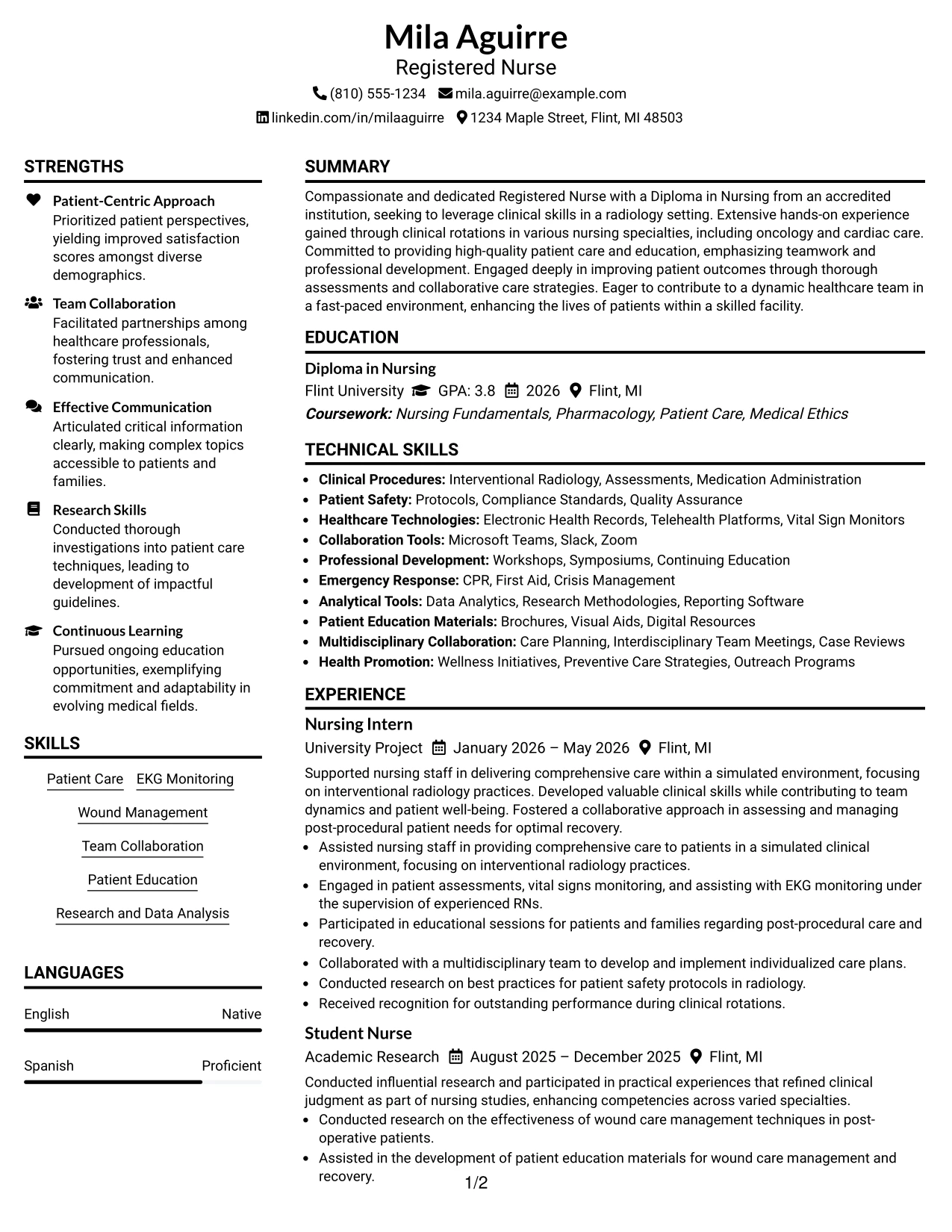 Mila Aguirre
Registered Nurse
(810) 555-1234 mila.aguirre@example.com
linkedin.com/in/milaaguirre 1234 Maple Street, Flint, MI 48503

STRENGTHS

Patient-Centric Approach
Prioritized patient perspectives, yielding improved satisfaction scores amongst diverse demographics.

Team Collaboration
Facilitated partnerships among healthcare professionals, fostering trust and enhanced communication.

Effective Communication
Articulated critical information clearly, making complex topics accessible to patients and families.

Research Skills
Conducted thorough investigations into patient care techniques, leading to development of impactful guidelines.

Continuous Learning
Pursued ongoing education opportunities, exemplifying commitment and adaptability in evolving medical fields.

SKILLS

Patient Care
EKG Monitoring
Wound Management
Team Collaboration
Patient Education
Research and Data Analysis

LANGUAGES

English Native

Spanish Proficient

SUMMARY

Compassionate and dedicated Registered Nurse with a Diploma in Nursing from an accredited institution, seeking to leverage clinical skills in a radiology setting. Extensive hands-on experience gained through clinical rotations in various nursing specialties, including oncology and cardiac care. Committed to providing high-quality patient care and education, emphasizing teamwork and professional development. Engaged deeply in improving patient outcomes through thorough assessments and collaborative care strategies. Eager to contribute to a dynamic healthcare team in a fast-paced environment, enhancing the lives of patients within a skilled facility.

EDUCATION

Diploma in Nursing
Flint University GPA: 3.8 2026 Flint, MI
Coursework: Nursing Fundamentals, Pharmacology, Patient Care, Medical Ethics

TECHNICAL SKILLS

• Clinical Procedures: Interventional Radiology, Assessments, Medication Administration
• Patient Safety: Protocols, Compliance Standards, Quality Assurance
• Healthcare Technologies: Electronic Health Records, Telehealth Platforms, Vital Sign Monitors
• Collaboration Tools: Microsoft Teams, Slack, Zoom
• Professional Development: Workshops, Symposiums, Continuing Education
• Emergency Response: CPR, First Aid, Crisis Management
• Analytical Tools: Data Analytics, Research Methodologies, Reporting Software
• Patient Education Materials: Brochures, Visual Aids, Digital Resources
• Multidisciplinary Collaboration: Care Planning, Interdisciplinary Team Meetings, Case Reviews
• Health Promotion: Wellness Initiatives, Preventive Care Strategies, Outreach Programs

EXPERIENCE

Nursing Intern
University Project January 2026 – May 2026 Flint, MI
Supported nursing staff in delivering comprehensive care within a simulated environment, focusing on interventional radiology practices. Developed valuable clinical skills while contributing to team dynamics and patient well-being. Fostered a collaborative approach in assessing and managing post-procedural patient needs for optimal recovery.
• Assisted nursing staff in providing comprehensive care to patients in a simulated clinical environment, focusing on interventional radiology practices.
• Engaged in patient assessments, vital signs monitoring, and assisting with EKG monitoring under the supervision of experienced RNs.
• Participated in educational sessions for patients and families regarding post-procedural care and recovery.
• Collaborated with a multidisciplinary team to develop and implement individualized care plans.
• Conducted research on best practices for patient safety protocols in radiology.
• Received recognition for outstanding performance during clinical rotations.

Student Nurse
Academic Research August 2025 – December 2025 Flint, MI
Conducted influential research and participated in practical experiences that refined clinical judgment as part of nursing studies, enhancing competencies across varied specialties.
• Conducted research on the effectiveness of wound care management techniques in post-operative patients.
• Assisted in the development of patient education materials for wound care management and recovery.

1/2